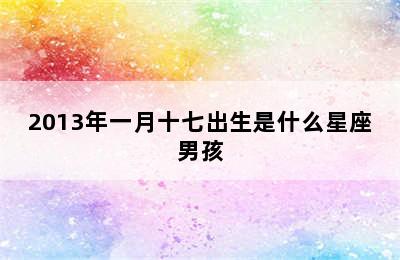 2013年一月十七出生是什么星座男孩